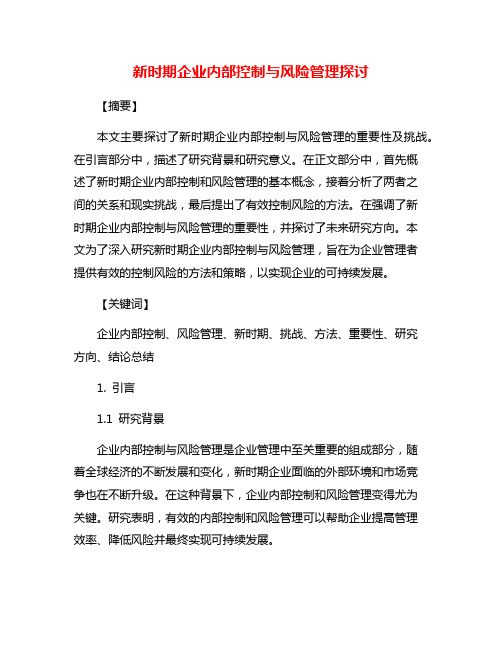 新时期企业内部控制与风险管理探讨

【摘要】

本文主要探讨了新时期企业内部控制与风险管理的重要性及挑战。在引言部分中，描述了研究背景和研究意义。在正文部分中，首先概述了新时期企业内部控制和风险管理的基本概念，接着分析了两者之间的关系和现实挑战，最后提出了有效控制风险的方法。在强调了新时期企业内部控制与风险管理的重要性，并探讨了未来研究方向。本文为了深入研究新时期企业内部控制与风险管理，旨在为企业管理者提供有效的控制风险的方法和策略，以实现企业的可持续发展。

【关键词】

企业内部控制、风险管理、新时期、挑战、方法、重要性、研究方向、结论总结

1. 引言

1.1 研究背景

企业内部控制与风险管理是企业管理中至关重要的组成部分，随着全球经济的不断发展和变化，新时期企业面临的外部环境和市场竞争也在不断升级。在这种背景下，企业内部控制和风险管理变得尤为关键。研究表明，有效的内部控制和风险管理可以帮助企业提高管理效率、降低风险并最终实现可持续发展。